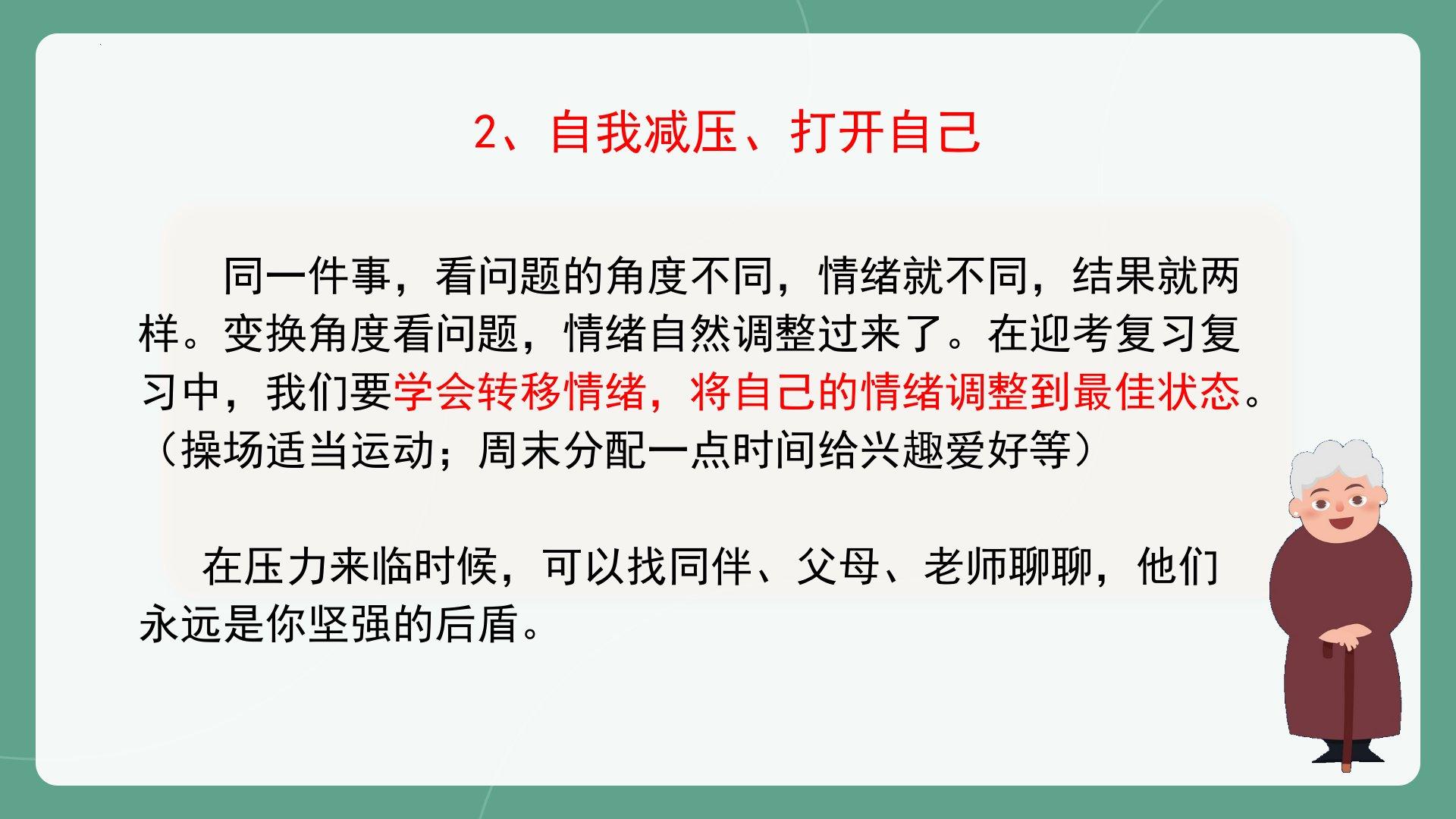 2、自我减压、打开自己

同一件事，看问题的角度不同，情绪就不同，结果就两样。变换角度看问题，情绪自然调整过来了。在迎考复习复习中，我们要学会转移情绪，将自己的情绪调整到最佳状态。（操场适当运动；周末分配一点时间给兴趣爱好等）

在压力来临时候，可以找同伴、父母、老师聊聊，他们永远是你坚强的后盾。